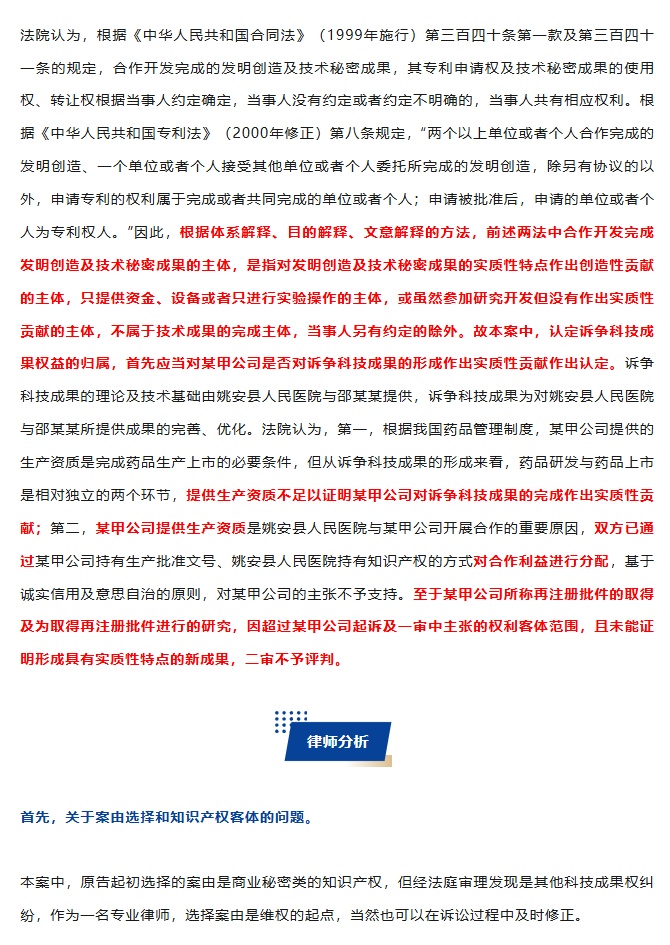 法院认为，根据《中华人民共和国合同法》（1999年施行）第三百四十条第一款及第三百四十一条的规定，合作开发完成的发明创造及技术秘密成果，其专利申请权及技术秘密成果的使用权、转让权根据当事人约定确定，当事人没有约定或者约定不明确的，当事人共有相应权利。根据《中华人民共和国专利法》（2000年修正）第八条规定，“两个以上单位或者个人合作完成的发明创造、一个单位或者个人接受其他单位或者个人委托所完成的发明创造，除另有协议的以外，申请专利的权利属于完成或者共同完成的单位或者个人；申请被批准后，申请的单位或者个人为专利权人。”因此，根据体系解释、目的解释、文意解释的方法，前述两法中合作开发完成发明创造及技术秘密成果的主体，是指对发明创造及技术秘密成果的实质性特点作出创造性贡献的主体，只提供资金、设备或者只进行实验操作的主体，或虽然参加研究开发但没有作出实质性贡献的主体，不属于技术成果的完成主体，当事人另有约定的除外。故本案中，认定诉争科技成果权益的归属，首先应当对某甲公司是否对诉争科技成果的形成作出实质性贡献作出认定。诉争科技成果的理论及技术基础由姚安县人民医院与邵某某提供，诉争科技成果为对姚安县人民医院与邵某某所提供成果的完善、优化。法院认为，第一，根据我国药品管理制度，某甲公司提供的生产资质是完成药品生产上市的必要条件，但从诉争科技成果的形成来看，药品研发与药品上市是相对独立的两个环节，提供生产资质不足以证明某甲公司对诉争科技成果的完成作出实质性贡献；第二，某甲公司提供生产资质是姚安县人民医院与某甲公司开展合作的重要原因，双方已通过某甲公司持有生产批准文号、姚安县人民医院持有知识产权的方式对合作利益进行分配，基于诚实信用及意思自治的原则，对某甲公司的主张不予支持。至于某甲公司所称再注册批件的取得及为取得再注册批件进行的研究，因超过某甲公司起诉及一审中主张的权利客体范围，且未能证明形成具有实质性特点的新成果，二审不予评判。

律师分析

首先，关于案由选择和知识产权客体的问题。

本案中，原告起初选择的案由是商业秘密类的知识产权，但经法庭审理发现是其他科技成果权纠纷，作为一名专业律师，选择案由是维权的起点，当然也可以在诉讼过程中及时修正。